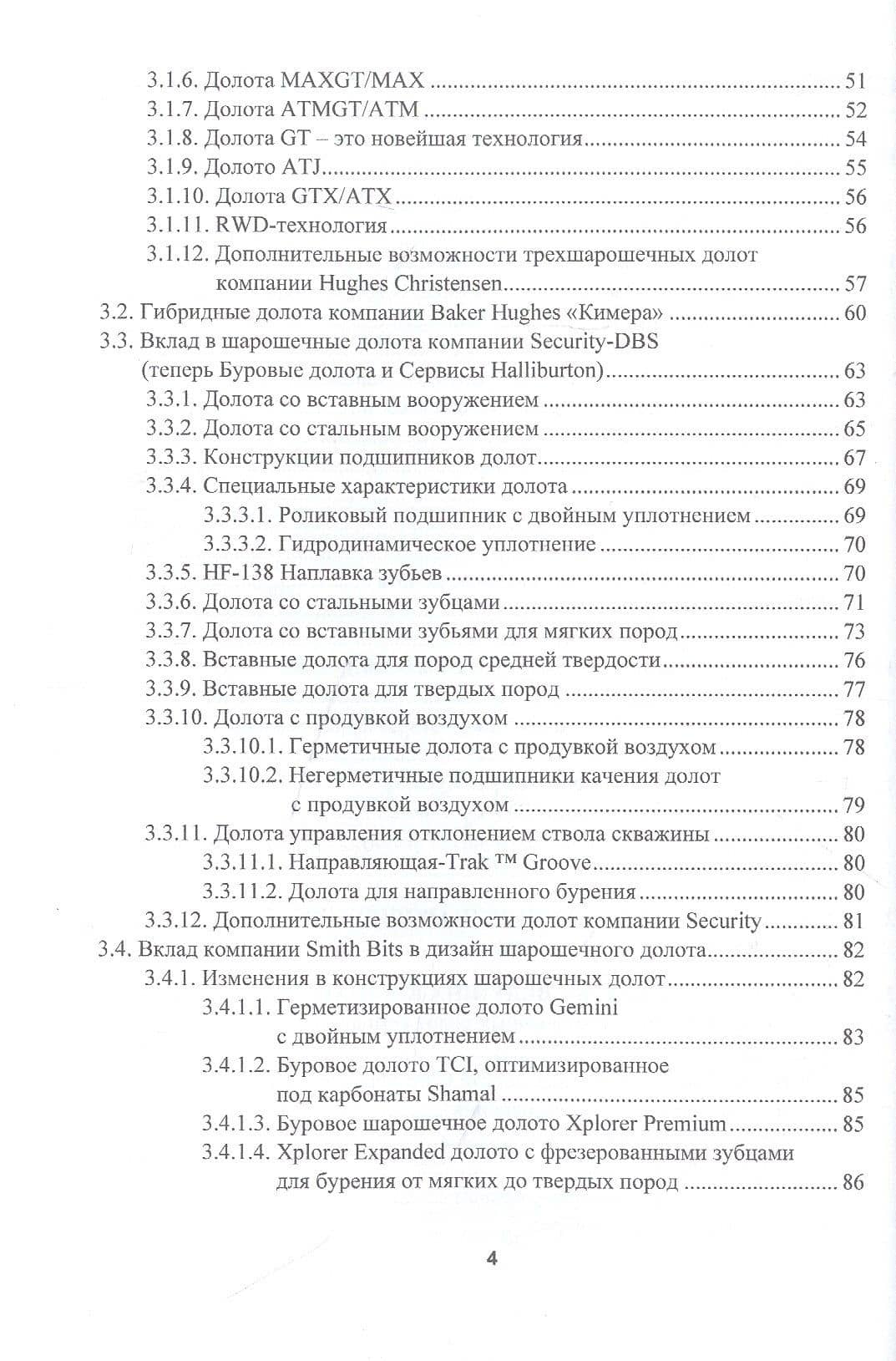 3.1.6. Долота MAXGT/MAX 51
3.1.7. Долота ATMGT/ATM 52
3.1.8. Долота GT – это новейшая технология 54
3.1.9. Долото ATJ 55
3.1.10. Долота GTX/ATX 56
3.1.11. RWD-технология 56
3.1.12. Дополнительные возможности трехшарошечных долот компании Hughes Christensen 57
3.2. Гибридные долота компании Baker Hughes «Кимера» 60
3.3. Вклад в шарошечные долота компании Security-DBS (теперь Буровые долота и Сервисы Halliburton) 63
3.3.1. Долота со вставным вооружением 63
3.3.2. Долота со стальным вооружением 65
3.3.3. Конструкции подшипников долот 67
3.3.4. Специальные характеристики долота 69
3.3.3.1. Роликовый подшипник с двойным уплотнением 69
3.3.3.2. Гидродинамическое уплотнение 70
3.3.5. HF-138 Наплавка зубьев 70
3.3.6. Долота со стальными зубцами 71
3.3.7. Долота со вставными зубьями для мягких пород 73
3.3.8. Вставные долота для пород средней твердости 76
3.3.9. Вставные долота для твердых пород 77
3.3.10. Долота с продувкой воздухом 78
3.3.10.1. Герметичные долота с продувкой воздухом 78
3.3.10.2. Негерметичные подшипники качения долот с продувкой воздухом 79
3.3.11. Долота управления отклонением ствола скважины 80
3.3.11.1. Направляющая-Trak ™ Groove 80
3.3.11.2. Долота для направленного бурения 80
3.3.12. Дополнительные возможности долот компании Security 81
3.4. Вклад компании Smith Bits в дизайн шарошечного долота 82
3.4.1. Изменения в конструкциях шарошечных долот 82
3.4.1.1. Герметизированное долото Gemini с двойным уплотнением 83
3.4.1.2. Буровое долото TCI, оптимизированное под карбонаты Shamal 85
3.4.1.3. Буровое шарошечное долото Xplorer Premium 85
3.4.1.4. Xplorer Expanded долото с фрезерованными зубцами для бурения от мягких до твердых пород 86

4